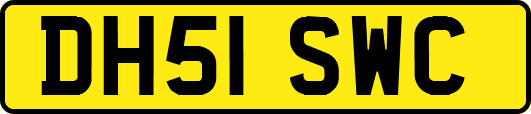 DH51 SWC